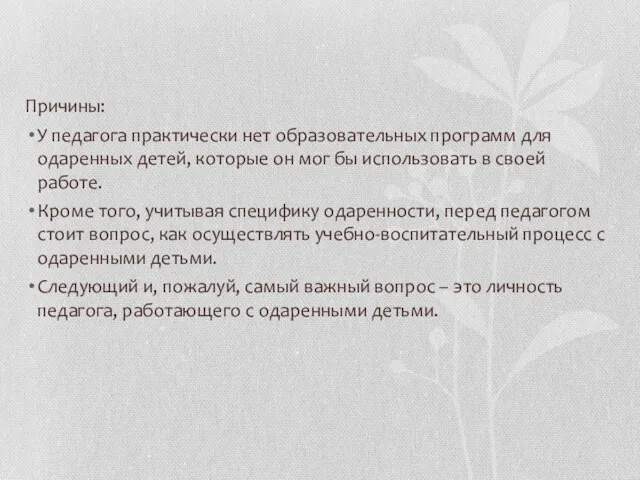 Причины:

• У педагога практически нет образовательных программ для одаренных детей, которые он мог бы использовать в своей работе.

• Кроме того, учитывая специфику одаренности, перед педагогом стоит вопрос, как осуществлять учебно-воспитательный процесс с одаренными детьми.

• Следующий и, пожалуй, самый важный вопрос – это личность педагога, работающего с одаренными детьми.